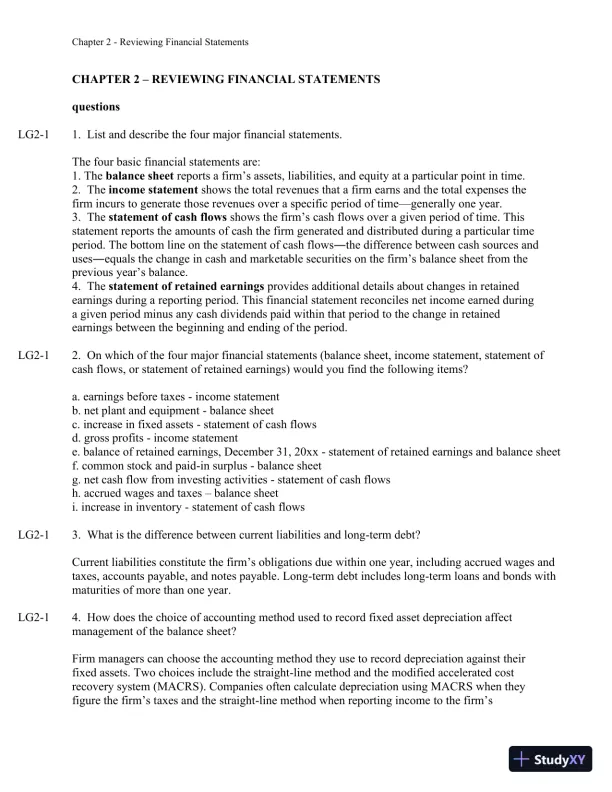 Chapter 2 - Reviewing Financial Statements

CHAPTER 2 – REVIEWING FINANCIAL STATEMENTS

questions

LG2-1 1. List and describe the four major financial statements.

The four basic financial statements are:
1. The balance sheet reports a firm's assets, liabilities, and equity at a particular point in time.
2. The income statement shows the total revenues that a firm earns and the total expenses the firm incurs to generate those revenues over a specific period of time—generally one year.
3. The statement of cash flows shows the firm's cash flows over a given period of time. This statement reports the amounts of cash the firm generated and distributed during a particular time period. The bottom line on the statement of cash flows—the difference between cash sources and uses—equals the change in cash and marketable securities on the firm's balance sheet from the previous year's balance.
4. The statement of retained earnings provides additional details about changes in retained earnings during a reporting period. This financial statement reconciles net income earned during a given period minus any cash dividends paid within that period to the change in retained earnings between the beginning and ending of the period.

LG2-1 2. On which of the four major financial statements (balance sheet, income statement, statement of cash flows, or statement of retained earnings) would you find the following items?

a. earnings before taxes - income statement
b. net plant and equipment - balance sheet
c. increase in fixed assets - statement of cash flows
d. gross profits - income statement
e. balance of retained earnings, December 31, 20xx - statement of retained earnings and balance sheet
f. common stock and paid-in surplus - balance sheet
g. net cash flow from investing activities - statement of cash flows
h. accrued wages and taxes – balance sheet
i. increase in inventory - statement of cash flows

LG2-1 3. What is the difference between current liabilities and long-term debt?

Current liabilities constitute the firm's obligations due within one year, including accrued wages and taxes, accounts payable, and notes payable. Long-term debt includes long-term loans and bonds with maturities of more than one year.

LG2-1 4. How does the choice of accounting method used to record fixed asset depreciation affect management of the balance sheet?

Firm managers can choose the accounting method they use to record depreciation against their fixed assets. Two choices include the straight-line method and the modified accelerated cost recovery system (MACRS). Companies often calculate depreciation using MACRS when they figure the firm's taxes and the straight-line method when reporting income to the firm's

StudyXY